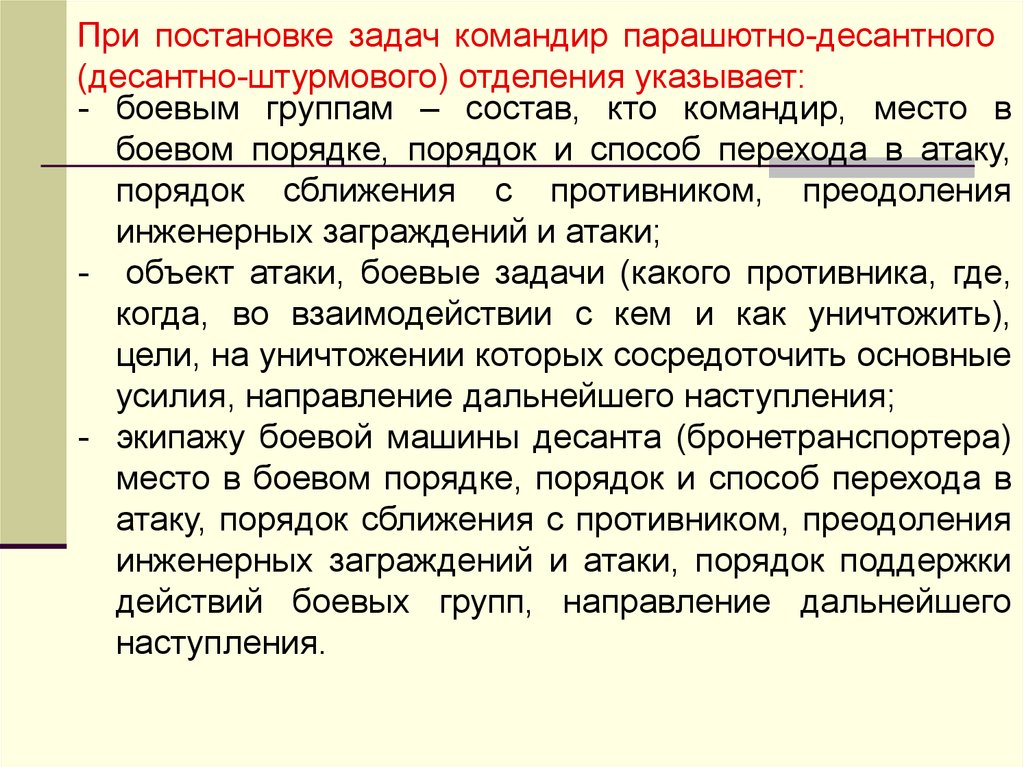 При постановке задач командир парашютно-десантного (десантно-штурмового) отделения указывает:

- боевым группам – состав, кто командир, место в боевом порядке, порядок и способ перехода в атаку, порядок сближения с противником, преодоления инженерных заграждений и атаки;
-  объект атаки, боевые задачи (какого противника, где, когда, во взаимодействии с кем и как уничтожить), цели, на уничтожении которых сосредоточить основные усилия, направление дальнейшего наступления;
- экипажу боевой машины десанта (бронетранспортера) место в боевом порядке, порядок и способ перехода в атаку, порядок сближения с противником, преодоления инженерных заграждений и атаки, порядок поддержки действий боевых групп, направление дальнейшего наступления.